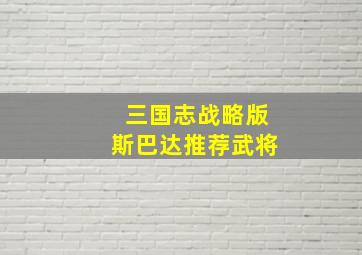 三国志战略版
斯巴达推荐武将